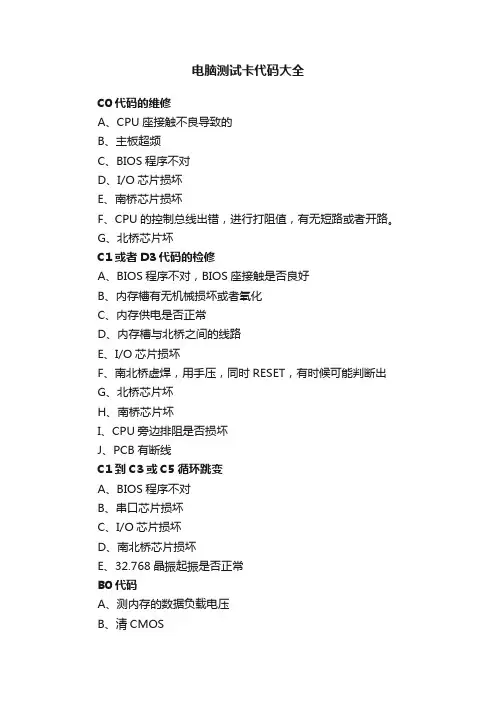 电脑测试卡代码大全

C0 代码的维修

A、CPU 座接触不良导致的

B、主板超频

C、BIOS 程序不对

D、I/O 芯片损坏

E、南桥芯片损坏

F、CPU 的控制总线出错，进行打阻值，有无短路或者开路。

G、北桥芯片坏

C1 或者 D3 代码的检修

A、BIOS 程序不对，BIOS 座接触是否良好

B、内存槽有无机械损坏或者氧化

C、内存供电是否正常

D、内存槽与北桥之间的线路

E、I/O 芯片损坏

F、南北桥虚焊，用手压，同时 RESET，有时候可能判断出

G、北桥芯片坏

H、南桥芯片坏

I、CPU 旁边排阻是否损坏

J、PCB 有断线

C1 到 C3 或 C5 循环跳变

A、BIOS 程序不对

B、串口芯片损坏

C、I/O 芯片损坏

D、南北桥芯片损坏

E、32.768 晶振起振是否正常

B0 代码

A、测内存的数据负载电压

B、清 CMOS